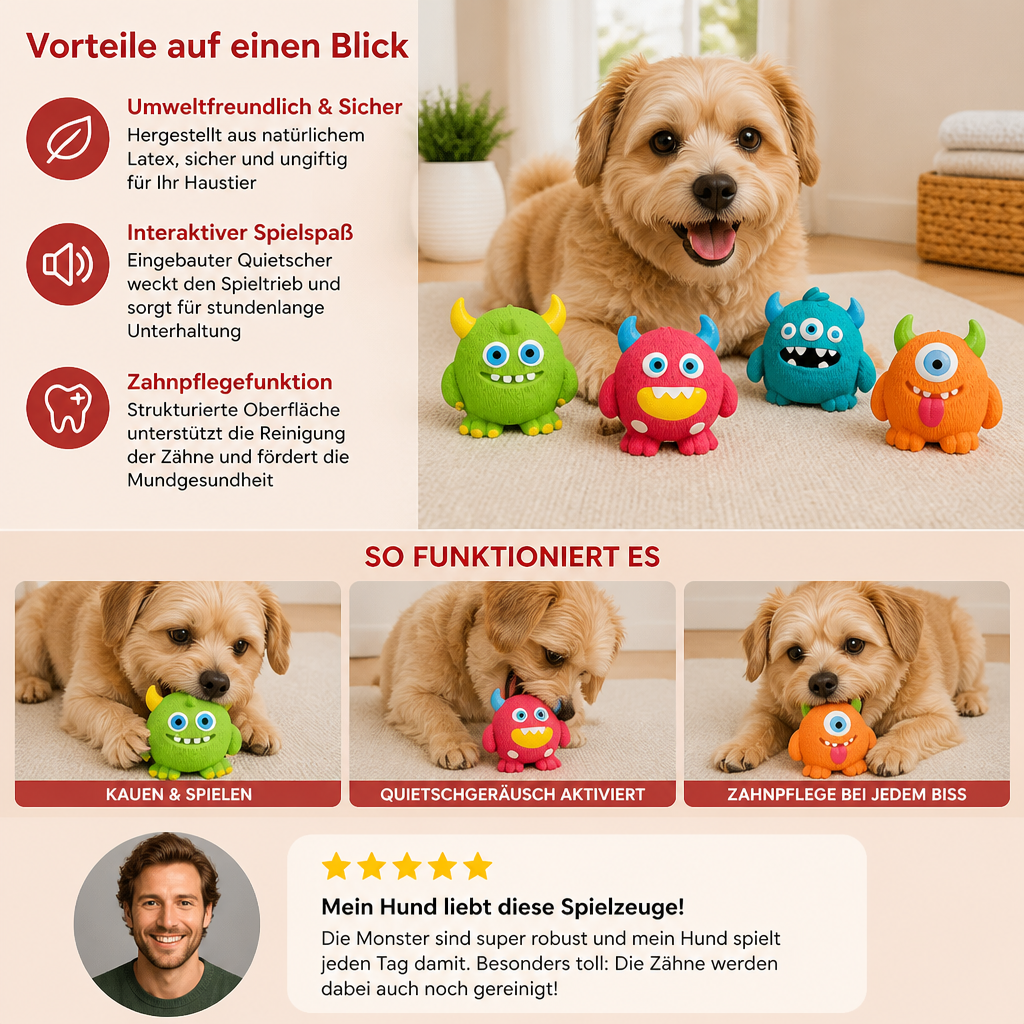 Vorteile auf einen Blick

Umweltfreundlich & Sicher
Hergestellt aus natürlichem Latex, sicher und ungiftig für Ihr Haustier

Interaktiver Spielspaß
Eingebauter Quietscher weckt den Spieltrieb und sorgt für stundenlange Unterhaltung

Zahnpflegefunktion
Strukturierte Oberfläche unterstützt die Reinigung der Zähne und fördert die Mundgesundheit

SO FUNKTIONIERT ES

KAUEN & SPIELEN

QUIETSCHGERÄUSCH AKTIVIERT

ZAHNPFLEGE BEI JEDEM BISS

Mein Hund liebt diese Spielzeuge!
Die Monster sind super robust und mein Hund spielt jeden Tag damit. Besonders toll: Die Zähne werden dabei auch noch gereinigt!